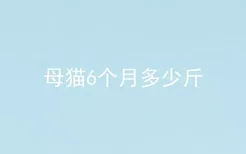 母猫6个月多少斤